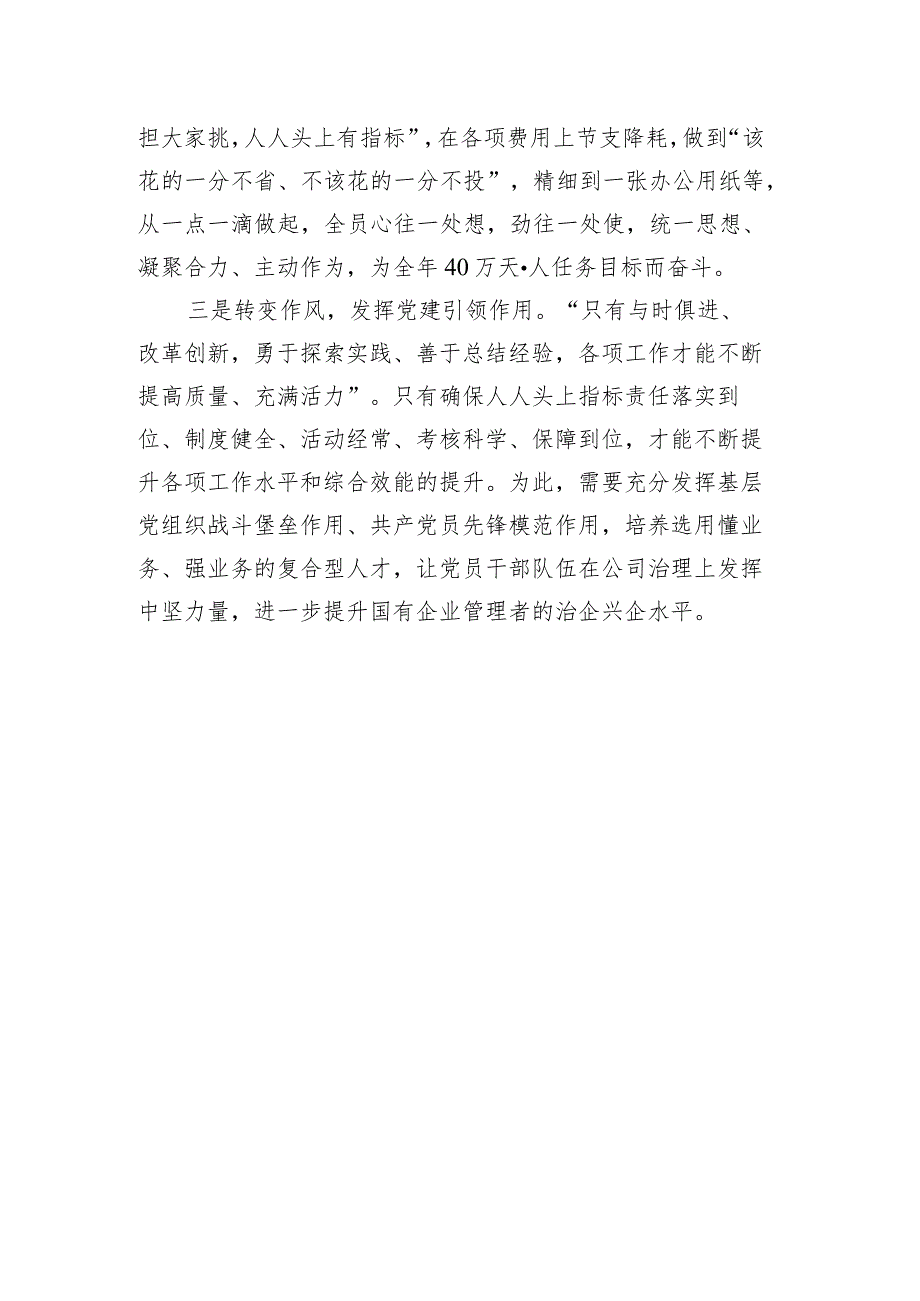 担大家挑，人人头上有指标”，在各项费用上节支降耗，做到“该花的一分不省、不该花的一分不投”，精细到一张办公用纸等，从一点一滴做起，全员心往一处想，劲往一处使，统一思想、凝聚合力、主动作为，为全年40万天•人任务目标而奋斗。

三是转变作风，发挥党建引领作用。“只有与时俱进、改革创新，勇于探索实践、善于总结经验，各项工作才能不断提高质量、充满活力”。只有确保人人头上指标责任落实到位、制度健全、活动经常、考核科学、保障到位，才能不断提升各项工作水平和综合效能的提升。为此，需要充分发挥基层党组织战斗堡垒作用、共产党员先锋模范作用，培养选用懂业务、强业务的复合型人才，让党员干部队伍在公司治理上发挥中坚力量，进一步提升国有企业管理者的治企兴企水平。